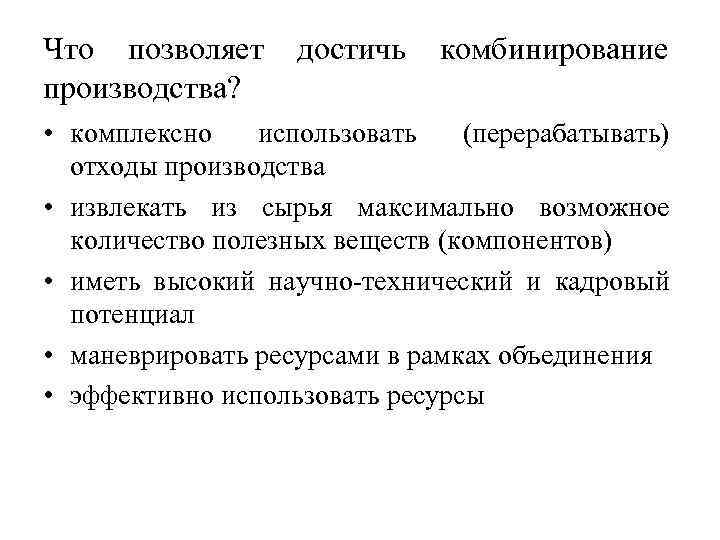 Что позволяет достичь комбинирование производства?

• комплексно использовать (перерабатывать) отходы производства

• извлекать из сырья максимально возможное количество полезных веществ (компонентов)

• иметь высокий научно-технический и кадровый потенциал

• маневрировать ресурсами в рамках объединения

• эффективно использовать ресурсы